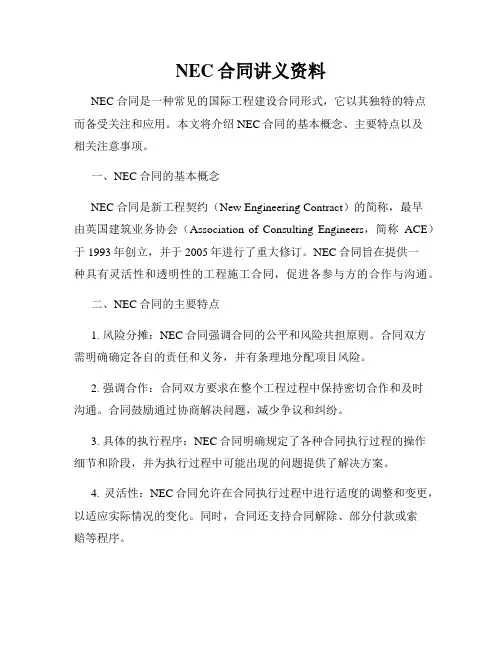 NEC 合同讲义资料

NEC 合同是一种常见的国际工程建设合同形式，它以其独特的特点而备受关注和应用。本文将介绍 NEC 合同的基本概念、主要特点以及相关注意事项。

一、NEC 合同的基本概念

NEC 合同是新工程契约（New Engineering Contract）的简称，最早由英国建筑业务协会（Association of Consulting Engineers，简称 ACE）于 1993 年创立，并于 2005 年进行了重大修订。NEC 合同旨在提供一种具有灵活性和透明性的工程施工合同，促进各参与方的合作与沟通。

二、NEC 合同的主要特点

1. 风险分摊：NEC 合同强调合同的公平和风险共担原则。合同双方需明确确定各自的责任和义务，并有条理地分配项目风险。

2. 强调合作：合同双方要求在整个工程过程中保持密切合作和及时沟通。合同鼓励通过协商解决问题，减少争议和纠纷。

3. 具体的执行程序：NEC 合同明确规定了各种合同执行过程的操作细节和阶段，并为执行过程中可能出现的问题提供了解决方案。

4. 灵活性：NEC 合同允许在合同执行过程中进行适度的调整和变更，以适应实际情况的变化。同时，合同还支持合同解除、部分付款或索赔等程序。